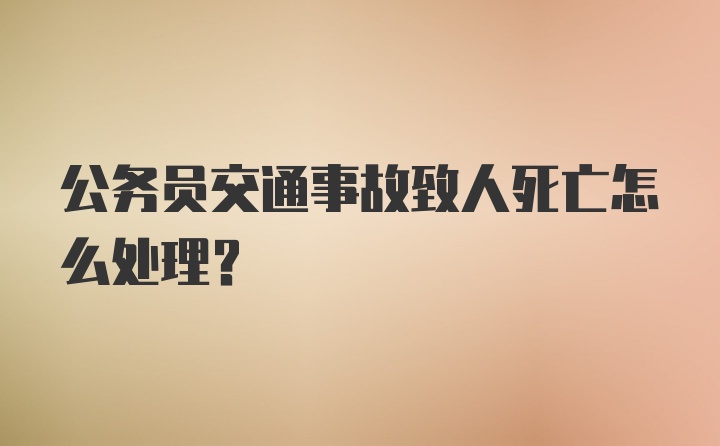 公务员交通事故致人死亡怎么处理？